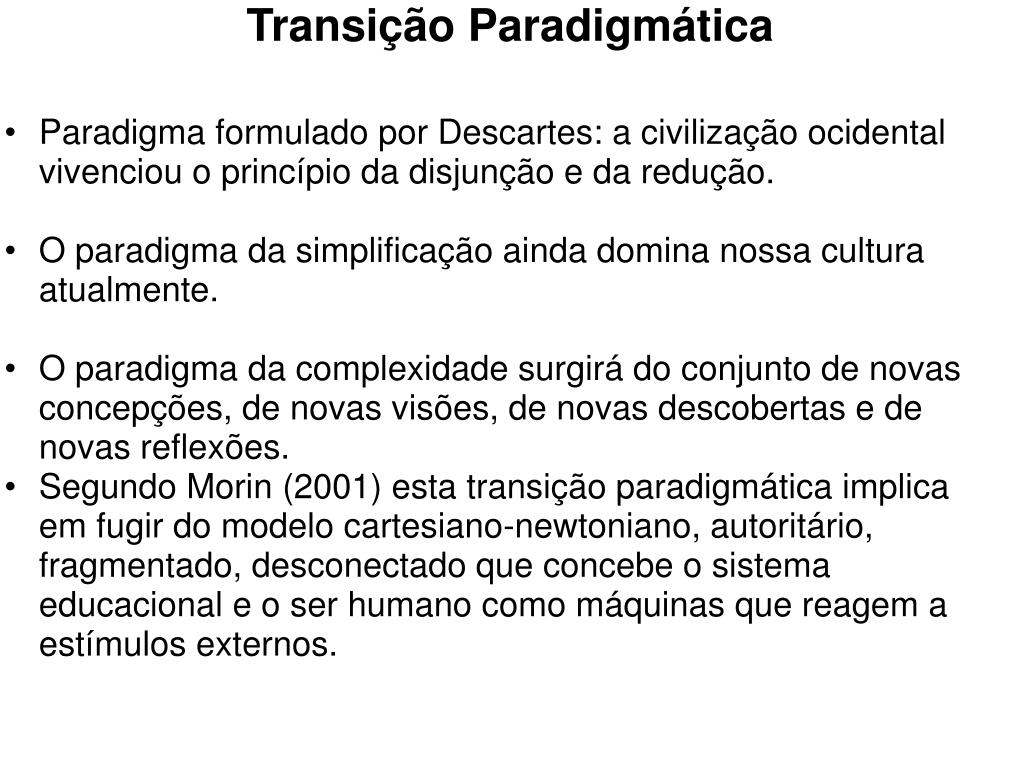 Transição Paradigmática

• Paradigma formulado por Descartes: a civilização ocidental vivenciou o princípio da disjunção e da redução.

• O paradigma da simplificação ainda domina nossa cultura atualmente.

• O paradigma da complexidade surgirá do conjunto de novas concepções, de novas visões, de novas descobertas e de novas reflexões.
• Segundo Morin (2001) esta transição paradigmática implica em fugir do modelo cartesiano-newtoniano, autoritário, fragmentado, desconectado que concebe o sistema educacional e o ser humano como máquinas que reagem a estímulos externos.